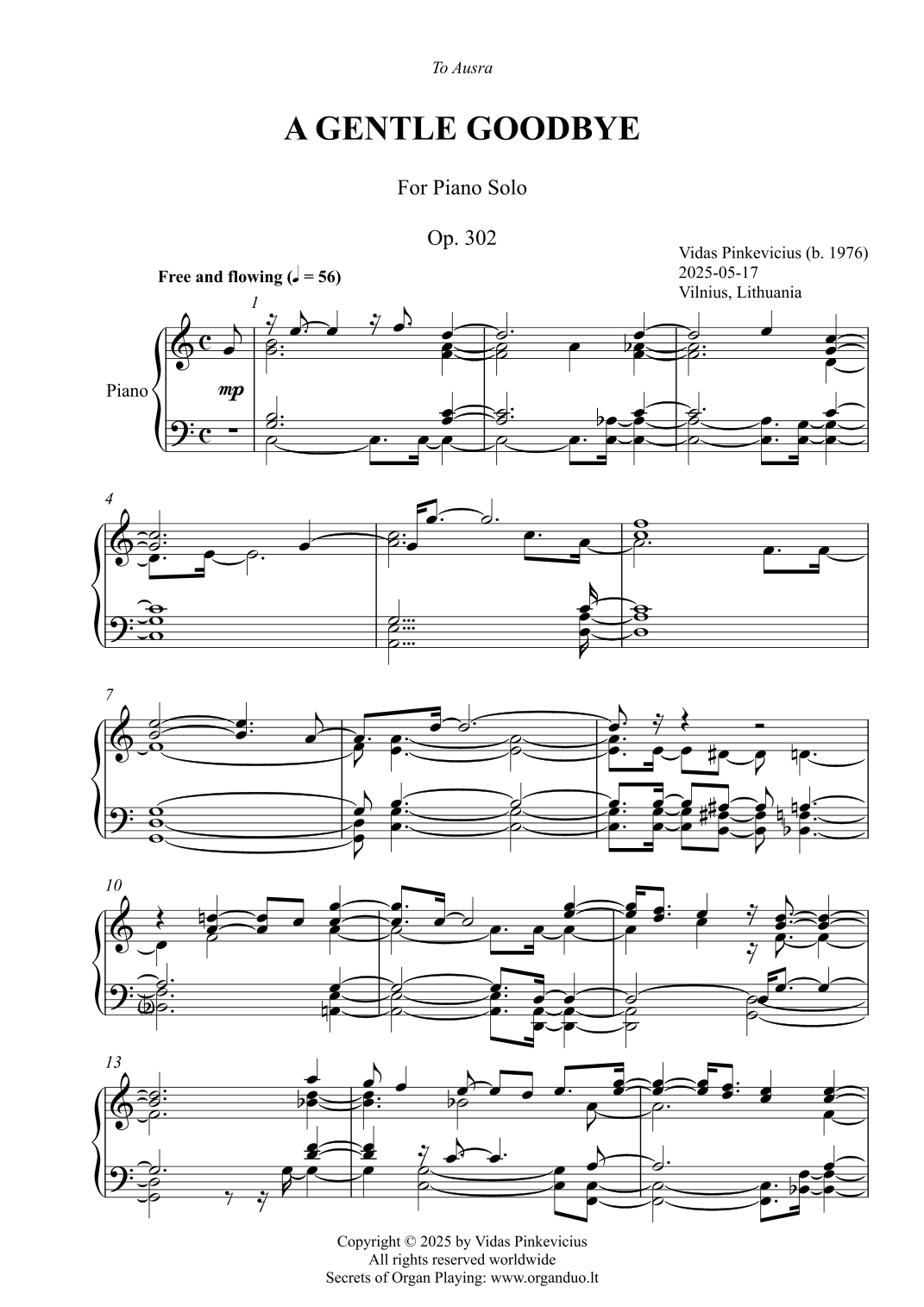 To Ausra

A GENTLE GOODBYE

For Piano Solo

Op. 302

Vidas Pinkevicius (b. 1976)
2025-05-17
Vilnius, Lithuania

Free and flowing (♩ = 56)

1

Piano

mp

4

7

10

13

Copyright © 2025 by Vidas Pinkevicius
All rights reserved worldwide
Secrets of Organ Playing: www.organduo.lt